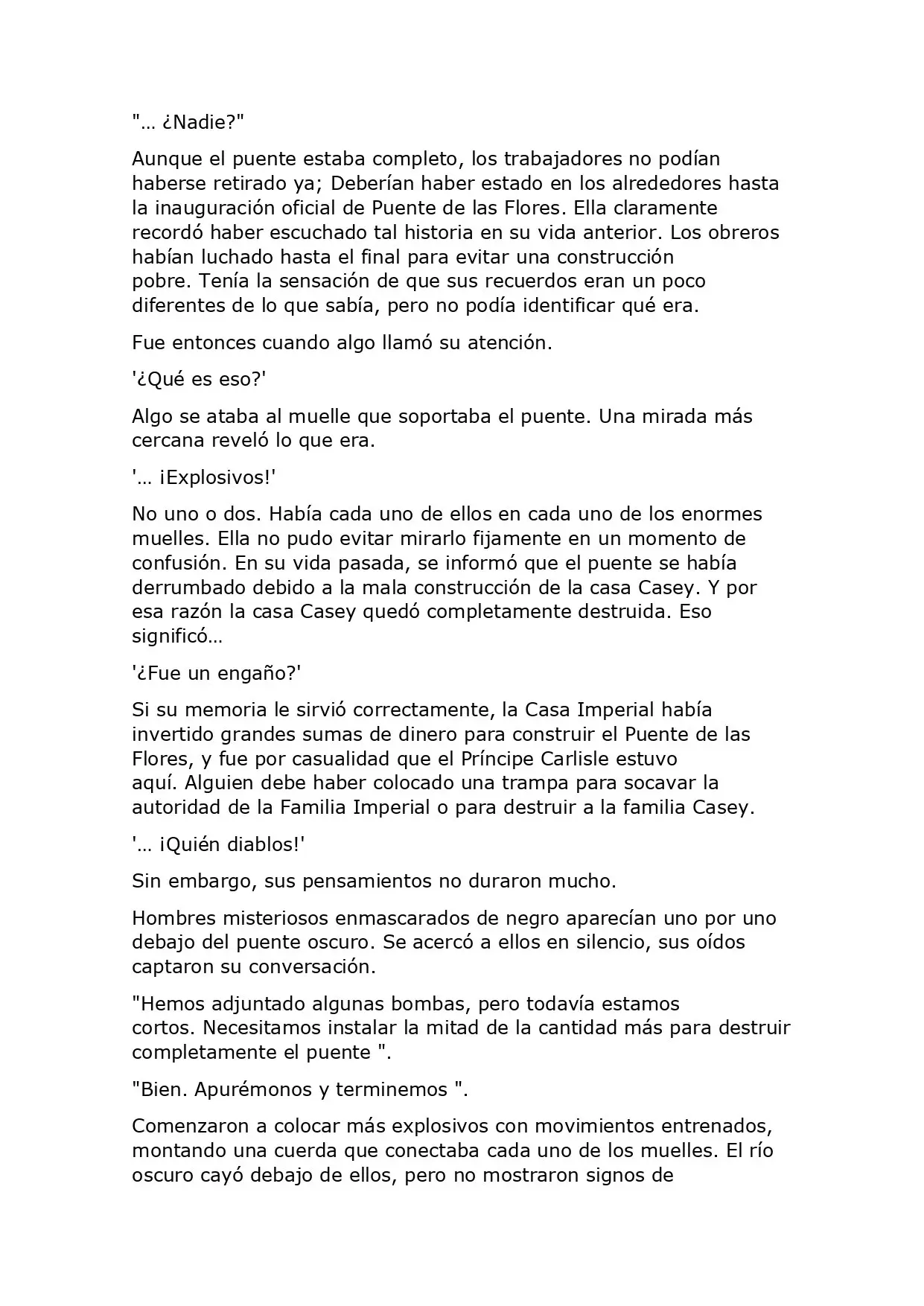 "… ¿Nadie?"

Aunque el puente estaba completo, los trabajadores no podían haberse retirado ya; Deberían haber estado en los alrededores hasta la inauguración oficial de Puente de las Flores. Ella claramente recordó haber escuchado tal historia en su vida anterior. Los obreros habían luchado hasta el final para evitar una construcción pobre. Tenía la sensación de que sus recuerdos eran un poco diferentes de lo que sabía, pero no podía identificar qué era.

Fue entonces cuando algo llamó su atención.

'¿Qué es eso?'

Algo se ataba al muelle que soportaba el puente. Una mirada más cercana reveló lo que era.

'… ¡Explosivos!'

No uno o dos. Había cada uno de ellos en cada uno de los enormes muelles. Ella no pudo evitar mirarlo fijamente en un momento de confusión. En su vida pasada, se informó que el puente se había derrumbado debido a la mala construcción de la casa Casey. Y por esa razón la casa Casey quedó completamente destruida. Eso significó…

'¿Fue un engaño?'

Si su memoria le sirvió correctamente, la Casa Imperial había invertido grandes sumas de dinero para construir el Puente de las Flores, y fue por casualidad que el Príncipe Carlisle estuvo aquí. Alguien debe haber colocado una trampa para socavar la autoridad de la Familia Imperial o para destruir a la familia Casey.

'… ¡Quién diablos!'

Sin embargo, sus pensamientos no duraron mucho.

Hombres misteriosos enmascarados de negro aparecían uno por uno debajo del puente oscuro. Se acercó a ellos en silencio, sus oídos captaron su conversación.

"Hemos adjuntado algunas bombas, pero todavía estamos cortos. Necesitamos instalar la mitad de la cantidad más para destruir completamente el puente ".

"Bien. Apurémonos y terminemos ".

Comenzaron a colocar más explosivos con movimientos entrenados, montando una cuerda que conectaba cada uno de los muelles. El río oscuro cayó debajo de ellos, pero no mostraron signos de